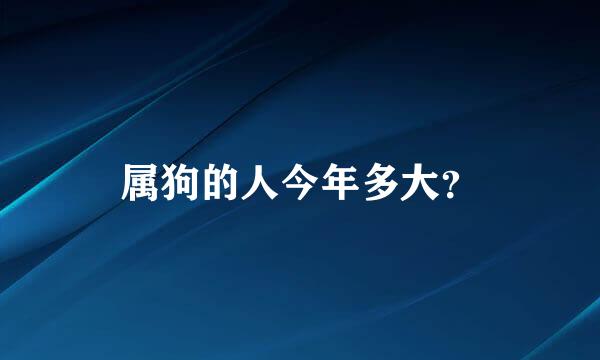 属狗的人今年多大?